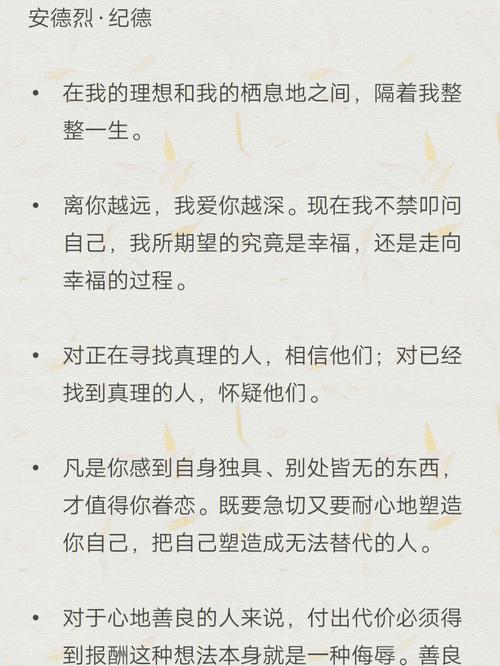 安德烈·纪德

• 在我的理想和我的栖息地之间，隔着我整整一生。

• 离你越远，我爱你越深。现在我不禁叩问自己，我所期望的究竟是幸福，还是走向幸福的过程。

• 对正在寻找真理的人，相信他们；对已经找到真理的人，怀疑他们。

• 凡是你感到自身独具、别处皆无的东西，才值得你眷恋。既要急切又要耐心地塑造你自己，把自己塑造成无法替代的人。

• 对于心地善良的人来说，付出代价必须得到报酬这种想法本身就是一种侮辱。善良